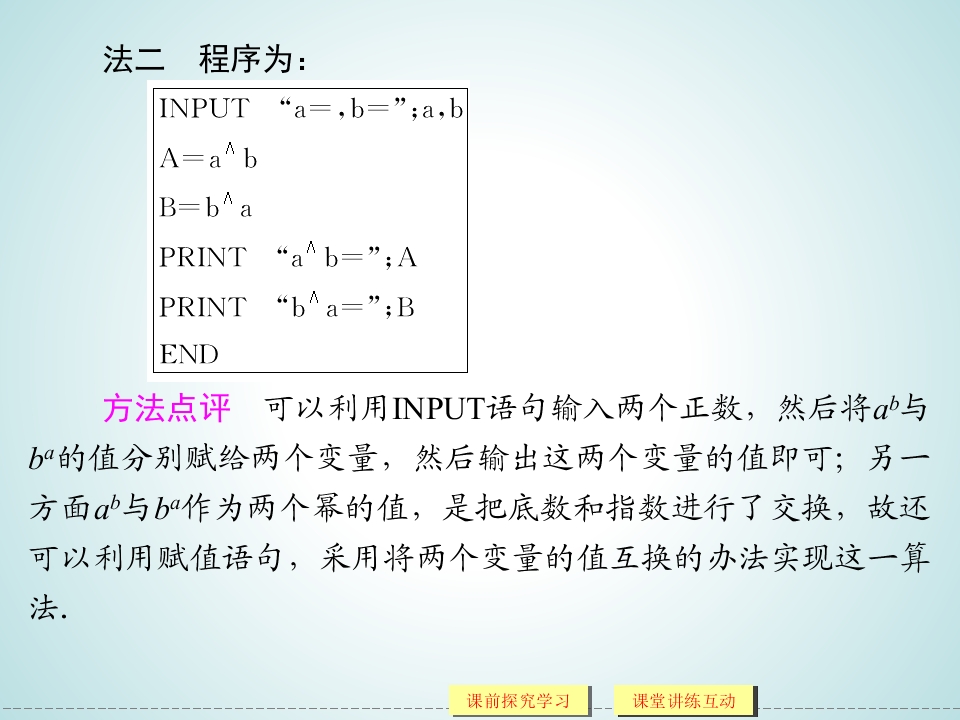 法二　程序为：

INPUT　“a=，b=”；a，b
A=a^b
B=b^a
PRINT　“a^b=”；A
PRINT　“b^a=”；B
END

方法点评　可以利用INPUT语句输入两个正数，然后将$a^b$与$b^a$的值分别赋给两个变量，然后输出这两个变量的值即可；另一方面$a^b$与$b^a$作为两个幂的值，是把底数和指数进行了交换，故还可以利用赋值语句，采用将两个变量的值互换的办法实现这一算法.

课前探究学习　课堂讲练互动